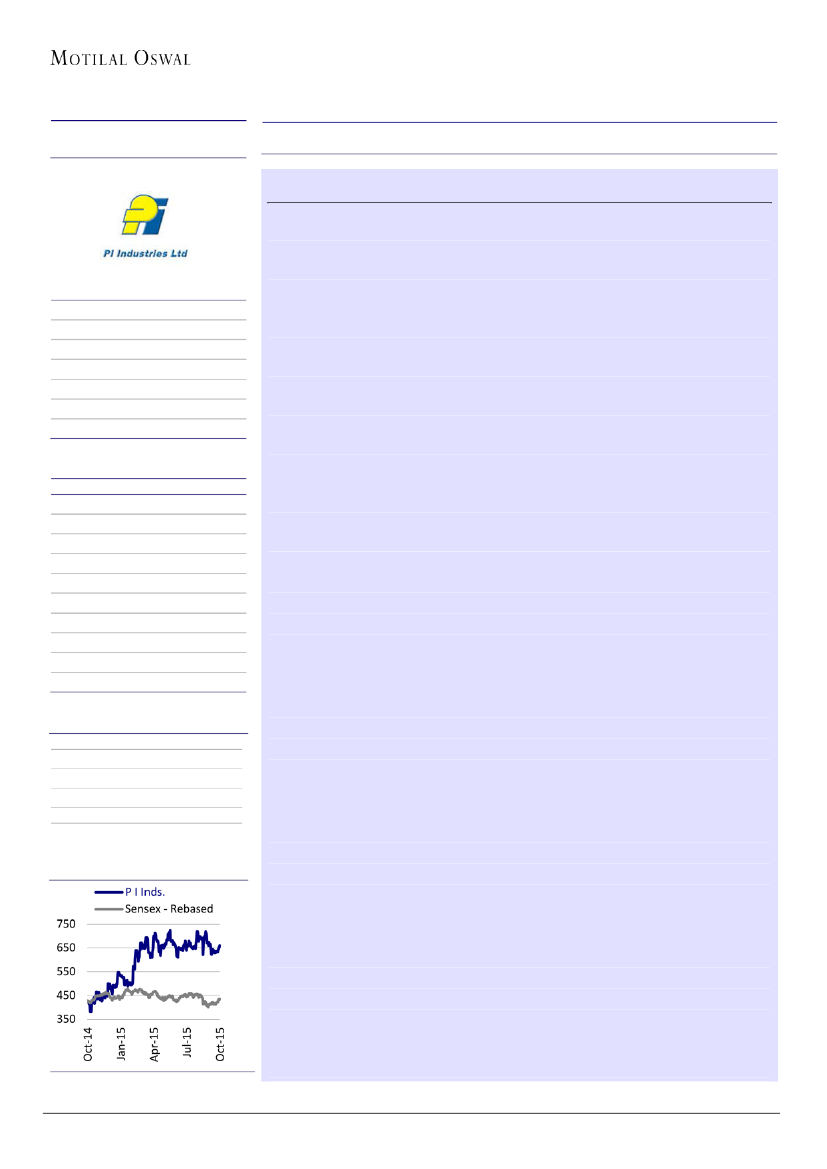 MOTILAL OSWAL

PI Industries Ltd

P I Inds.
Sensex - Rebased

750
650
550
450
350

Oct-14
Jan-15
Apr-15
Jul-15
Oct-15